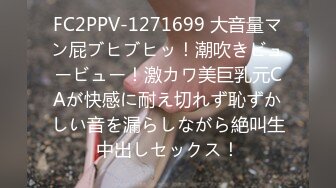 FC2PPV-1271699 大音量マン屁ブヒブヒッ！潮吹きビュービュー！激カワ美巨乳元CAが快感に耐え切れず恥ずかしい音を漏らしながら絶叫生中出しセックス！